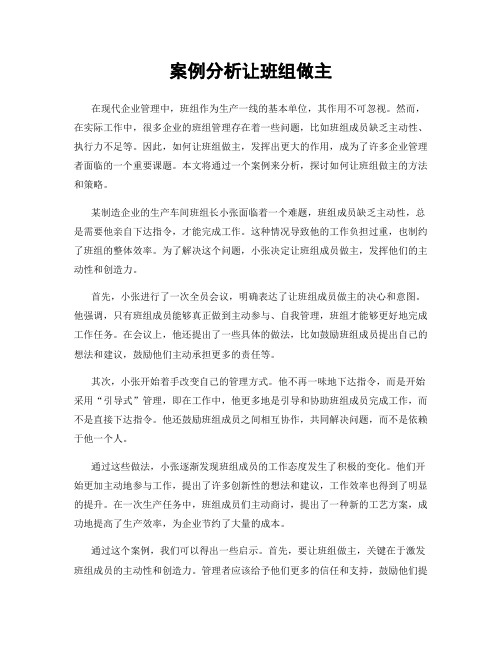 案例分析让班组做主

在现代企业管理中，班组作为生产一线的基本单位，其作用不可忽视。然而，在实际工作中，很多企业的班组管理存在着一些问题，比如班组成员缺乏主动性、执行力不足等。因此，如何让班组做主，发挥出更大的作用，成为了许多企业管理者面临的一个重要课题。本文将通过一个案例来分析，探讨如何让班组做主的方法和策略。

某制造企业的生产车间班组长小张面临着一个难题，班组成员缺乏主动性，总是需要他亲自下达指令，才能完成工作。这种情况导致他的工作负担过重，也制约了班组的整体效率。为了解决这个问题，小张决定让班组成员做主，发挥他们的主动性和创造力。

首先，小张进行了一次全员会议，明确表达了让班组成员做主的决心和意图。他强调，只有班组成员能够真正做到主动参与、自我管理，班组才能够更好地完成工作任务。在会议上，他还提出了一些具体的做法，比如鼓励班组成员提出自己的想法和建议，鼓励他们主动承担更多的责任等。

其次，小张开始着手改变自己的管理方式。他不再一味地下达指令，而是开始采用“引导式”管理，即在工作中，他更多地是引导和协助班组成员完成工作，而不是直接下达指令。他还鼓励班组成员之间相互协作，共同解决问题，而不是依赖于他一个人。

通过这些做法，小张逐渐发现班组成员的工作态度发生了积极的变化。他们开始更加主动地参与工作，提出了许多创新性的想法和建议，工作效率也得到了明显的提升。在一次生产任务中，班组成员们主动商讨，提出了一种新的工艺方案，成功地提高了生产效率，为企业节约了大量的成本。

通过这个案例，我们可以得出一些启示。首先，要让班组做主，关键在于激发班组成员的主动性和创造力。管理者应该给予他们更多的信任和支持，鼓励他们提